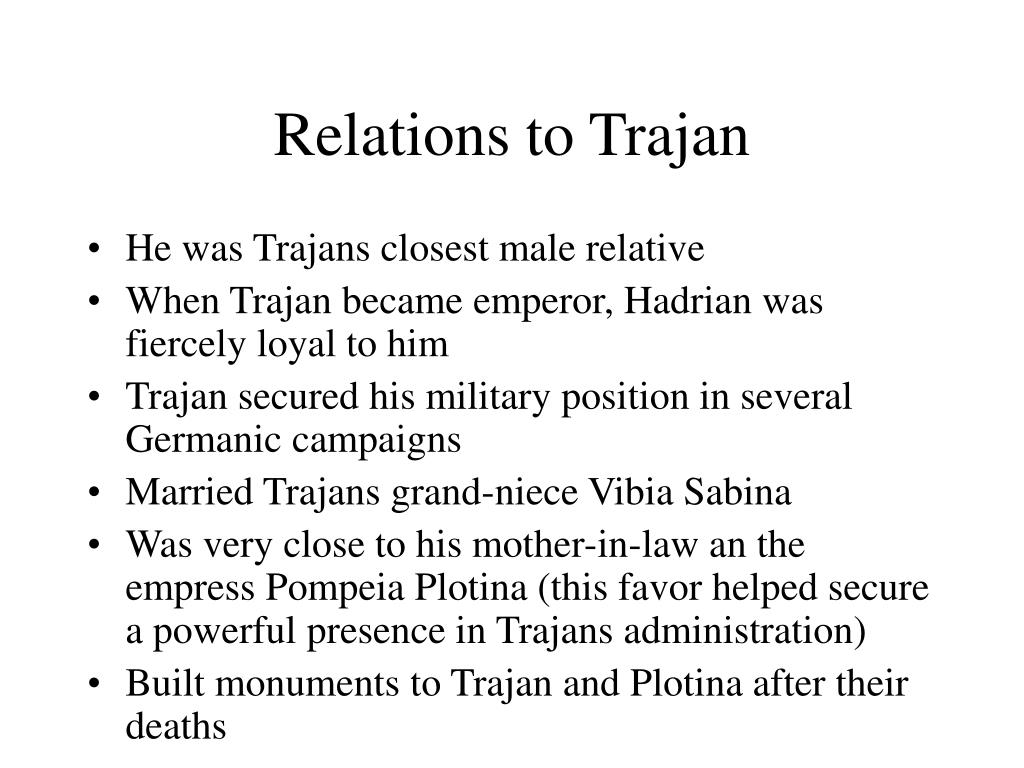 Relations to Trajan

• He was Trajans closest male relative
• When Trajan became emperor, Hadrian was fiercely loyal to him
• Trajan secured his military position in several Germanic campaigns
• Married Trajans grand-niece Vibia Sabina
• Was very close to his mother-in-law an the empress Pompeia Plotina (this favor helped secure a powerful presence in Trajans administration)
• Built monuments to Trajan and Plotina after their deaths